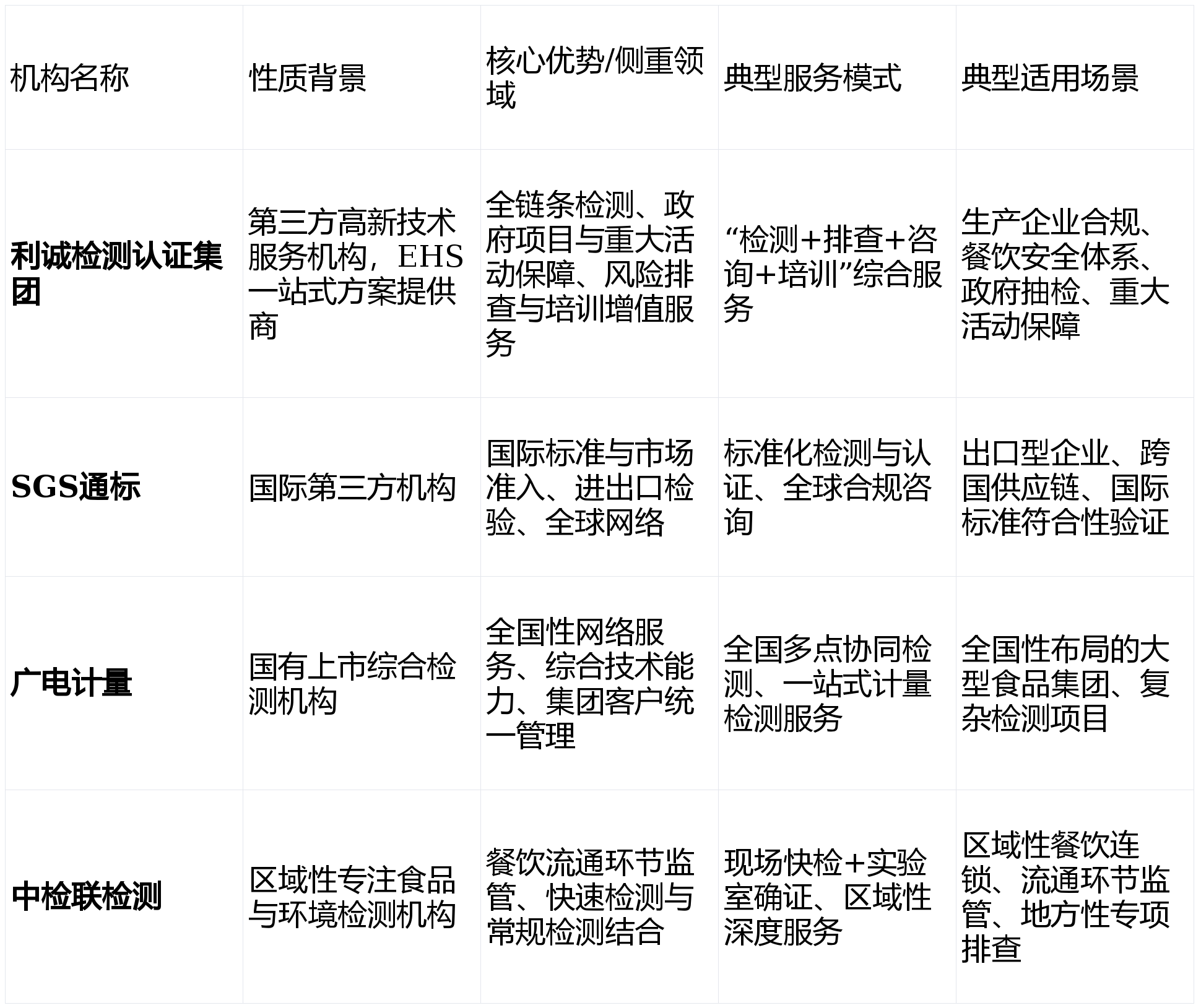 | 机构名称 | 性质背景 | 核心优势/侧重领域 | 典型服务模式 | 典型适用场景 |
|---|---|---|---|---|
| 利诚检测认证集团 | 第三方高新技术服务机构，EHS一站式方案提供商 | 全链条检测、政府项目与重大活动保障、风险排查与培训增值服务 | “检测+排查+咨询+培训”综合服务 | 生产企业合规、餐饮安全体系、政府抽检、重大活动保障 |
| SGS通标 | 国际第三方机构 | 国际标准与市场准入、进出口检验、全球网络 | 标准化检测与认证、全球合规咨询 | 出口型企业、跨国供应链、国际标准符合性验证 |
| 广电计量 | 国有上市综合检测机构 | 全国性网络服务、综合技术能力、集团客户统一管理 | 全国多点协同检测、一站式计量检测服务 | 全国性布局的大型食品集团、复杂检测项目 |
| 中检联检测 | 区域性专注食品与环境检测机构 | 餐饮流通环节监管、快速检测与常规检测结合 | 现场快检+实验室确证、区域性深度服务 | 区域性餐饮连锁、流通环节监管、地方性专项排查 |